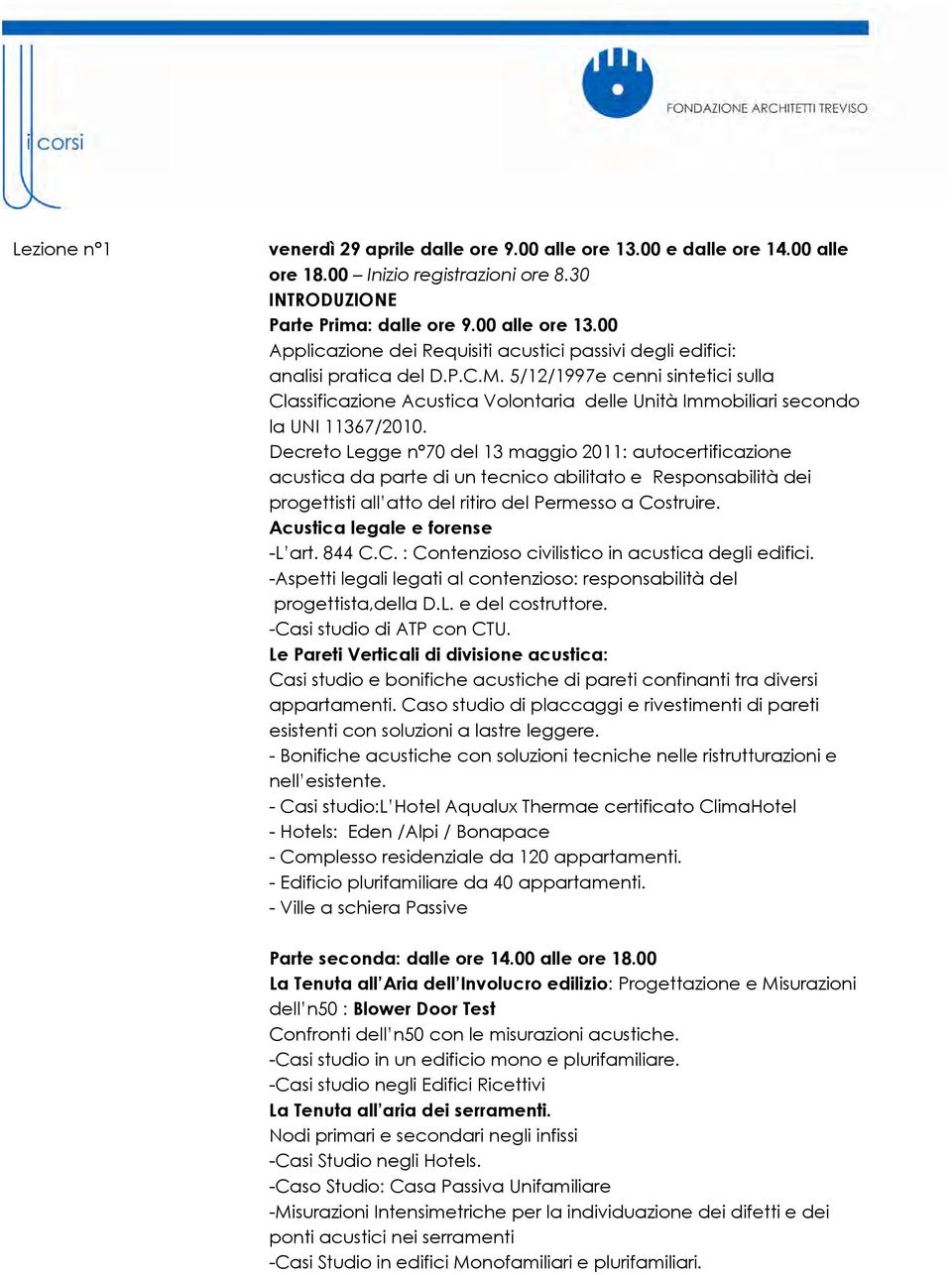 i corsi

FONDAZIONE ARCHITETTI TREVISO

Lezione n°1

venerdì 29 aprile dalle ore 9.00 alle ore 13.00 e dalle ore 14.00 alle ore 18.00 – Inizio registrazioni ore 8.30
INTRODUZIONE
Parte Prima: dalle ore 9.00 alle ore 13.00
Applicazione dei Requisiti acustici passivi degli edifici: analisi pratica del D.P.C.M. 5/12/1997e cenni sintetici sulla Classificazione Acustica Volontaria delle Unità Immobiliari secondo la UNI 11367/2010.
Decreto Legge n°70 del 13 maggio 2011: autocertificazione acustica da parte di un tecnico abilitato e Responsabilità dei progettisti all'atto del ritiro del Permesso a Costruire.
Acustica legale e forense
-L'art. 844 C.C. : Contenzioso civilistico in acustica degli edifici.
-Aspetti legali legati al contenzioso: responsabilità del progettista,della D.L. e del costruttore.
-Casi studio di ATP con CTU.
Le Pareti Verticali di divisione acustica:
Casi studio e bonifiche acustiche di pareti confinanti tra diversi appartamenti. Caso studio di placcaggi e rivestimenti di pareti esistenti con soluzioni a lastre leggere.
- Bonifiche acustiche con soluzioni tecniche nelle ristrutturazioni e nell'esistente.
- Casi studio:L'Hotel Aqualux Thermae certificato ClimaHotel
- Hotels: Eden /Alpi / Bonapace
- Complesso residenziale da 120 appartamenti.
- Edificio plurifamiliare da 40 appartamenti.
- Ville a schiera Passive

Parte seconda: dalle ore 14.00 alle ore 18.00
La Tenuta all'Aria dell'Involucro edilizio: Progettazione e Misurazioni dell'n50 : Blower Door Test
Confronti dell'n50 con le misurazioni acustiche.
-Casi studio in un edificio mono e plurifamiliare.
-Casi studio negli Edifici Ricettivi
La Tenuta all'aria dei serramenti.
Nodi primari e secondari negli infissi
-Casi Studio negli Hotels.
-Caso Studio: Casa Passiva Unifamiliare
-Misurazioni Intensimetriche per la individuazione dei difetti e dei ponti acustici nei serramenti
-Casi Studio in edifici Monofamiliari e plurifamiliari.